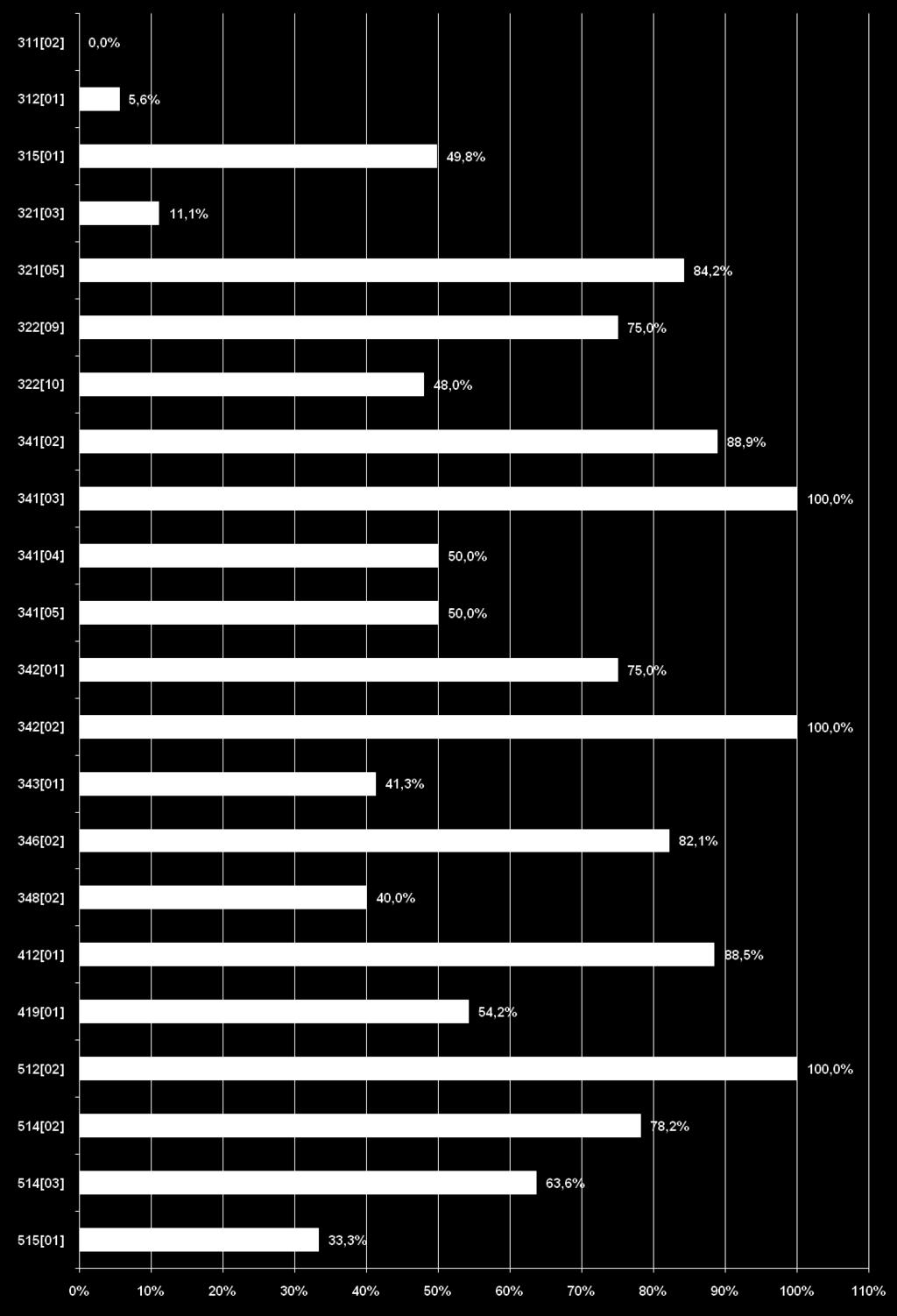 311[02] 0,0%
312[01] 5,6%
315[01] 49,8%
321[03] 11,1%
321[05] 84,2%
322[09] 75,0%
322[10] 48,0%
341[02] 88,9%
341[03] 100,0%
341[04] 50,0%
341[05] 50,0%
342[01] 75,0%
342[02] 100,0%
343[01] 41,3%
346[02] 82,1%
348[02] 40,0%
412[01] 88,5%
419[01] 54,2%
512[02] 100,0%
514[02] 78,2%
514[03] 63,6%
515[01] 33,3%

0% 10% 20% 30% 40% 50% 60% 70% 80% 90% 100% 110%